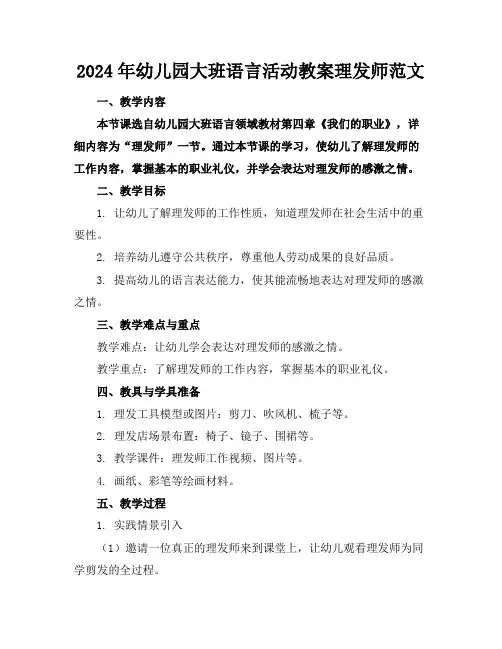 2024年幼儿园大班语言活动教案理发师范文

一、教学内容

本节课选自幼儿园大班语言领域教材第四章《我们的职业》，详细内容为“理发师”一节。通过本节课的学习，使幼儿了解理发师的工作内容，掌握基本的职业礼仪，并学会表达对理发师的感激之情。

二、教学目标

1. 让幼儿了解理发师的工作性质，知道理发师在社会生活中的重要性。

2. 培养幼儿遵守公共秩序，尊重他人劳动成果的良好品质。

3. 提高幼儿的语言表达能力，使其能流畅地表达对理发师的感激之情。

三、教学难点与重点

教学难点：让幼儿学会表达对理发师的感激之情。

教学重点：了解理发师的工作内容，掌握基本的职业礼仪。

四、教具与学具准备

1. 理发工具模型或图片：剪刀、吹风机、梳子等。

2. 理发店场景布置：椅子、镜子、围裙等。

3. 教学课件：理发师工作视频、图片等。

4. 画纸、彩笔等绘画材料。

五、教学过程

1. 实践情景引入

（1）邀请一位真正的理发师来到课堂上，让幼儿观看理发师为同学剪发的全过程。